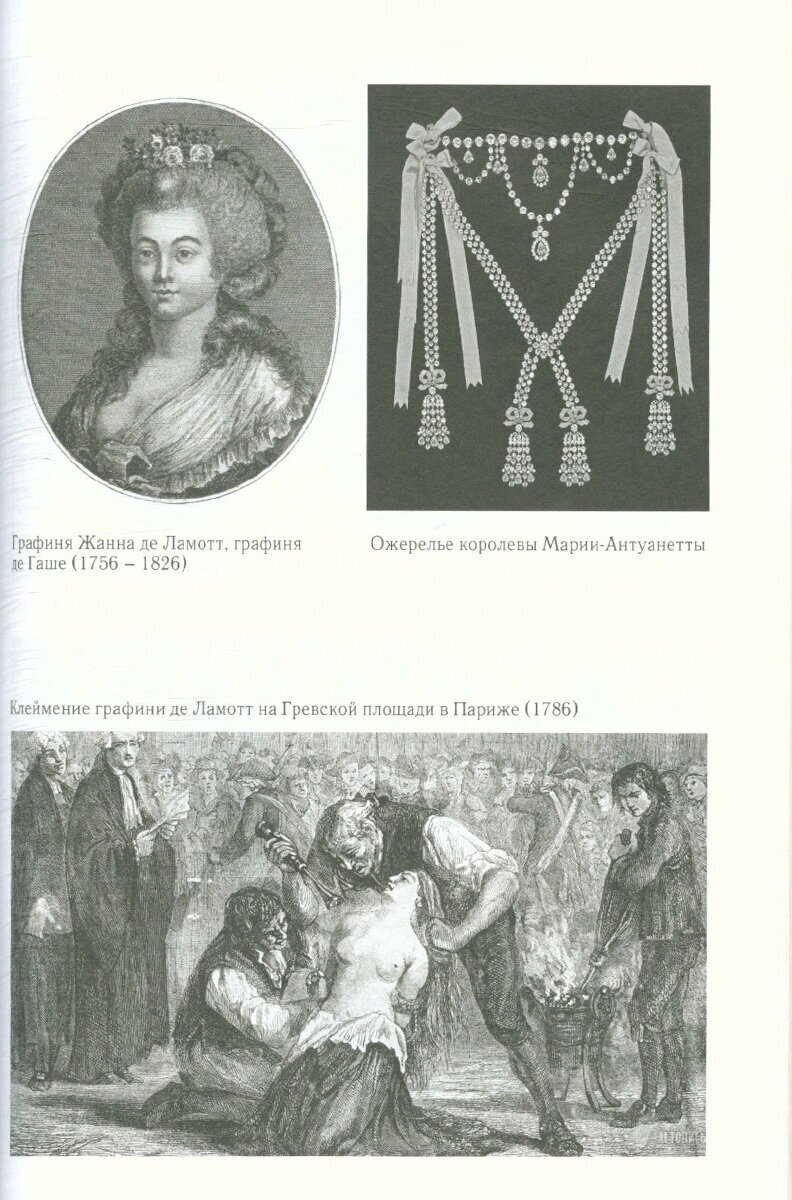 Графиня Жанна де Ламотт, графиня де Гаше (1756 – 1826)

Ожерелье королевы Марии-Антуанетты

Клеймение графини де Ламотт на Гревской площади в Париже (1786)